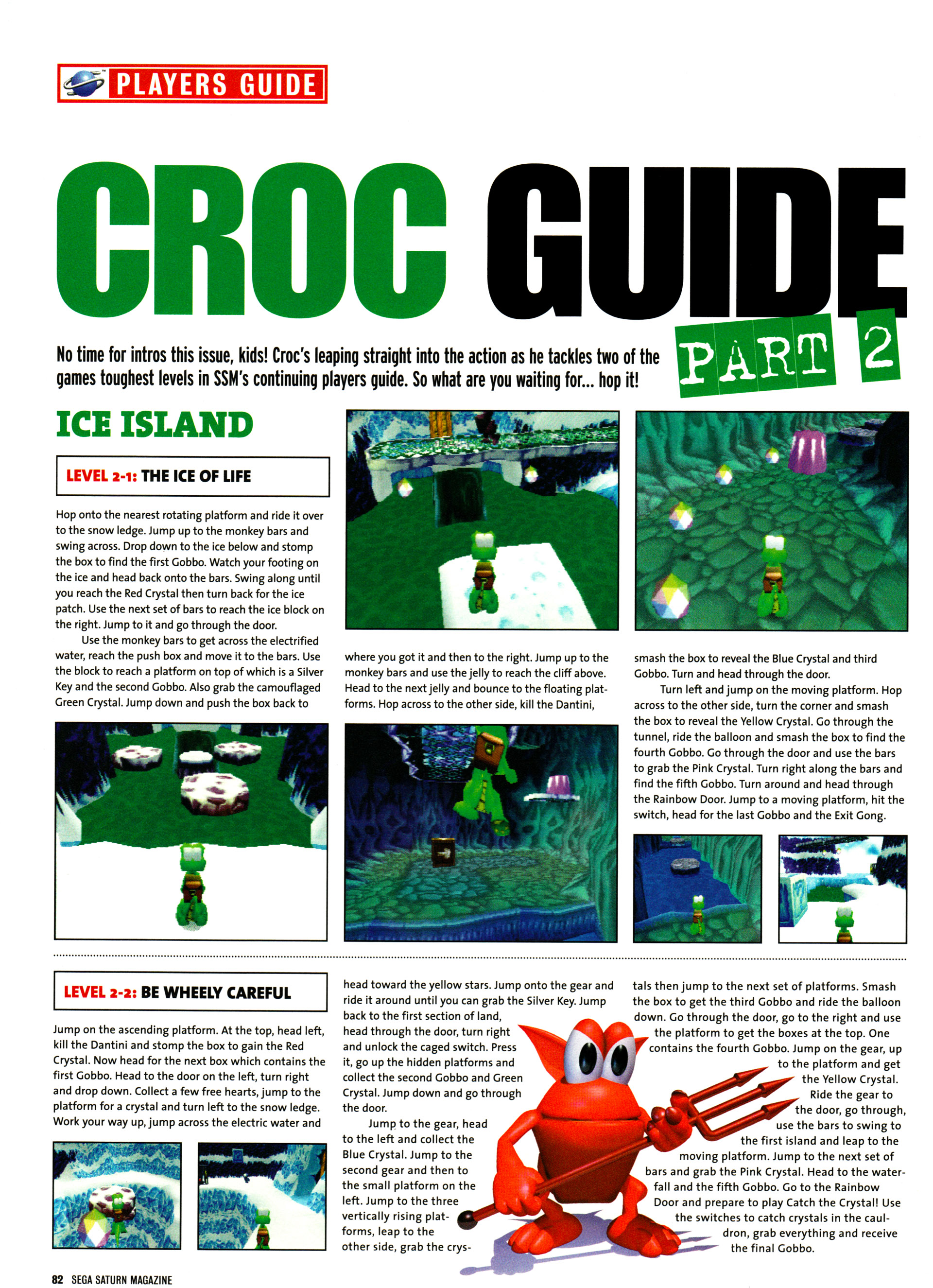 PLAYERS GUIDE

CROC GUIDE

PART 2

No time for intros this issue, kids! Croc's leaping straight into the action as he tackles two of the games toughest levels in SSM's continuing players guide. So what are you waiting for... hop it!

ICE ISLAND

LEVEL 2-1: THE ICE OF LIFE

Hop onto the nearest rotating platform and ride it over to the snow ledge. Jump up to the monkey bars and swing across. Drop down to the ice below and stomp the box to find the first Gobbo. Watch your footing on the ice and head back onto the bars. Swing along until you reach the Red Crystal then turn back for the ice patch. Use the next set of bars to reach the ice block on the right. Jump to it and go through the door.

Use the monkey bars to get across the electrified water, reach the push box and move it to the bars. Use the block to reach a platform on top of which is a Silver Key and the second Gobbo. Also grab the camouflaged Green Crystal. Jump down and push the box back to where you got it and then to the right. Jump up to the monkey bars and use the jelly to reach the cliff above. Head to the next jelly and bounce to the floating platforms. Hop across to the other side, kill the Dantini, smash the box to reveal the Blue Crystal and third Gobbo. Turn and head through the door.

Turn left and jump on the moving platform. Hop across to the other side, turn the corner and smash the box to reveal the Yellow Crystal. Go through the tunnel, ride the balloon and smash the box to find the fourth Gobbo. Go through the door and use the bars to grab the Pink Crystal. Turn right along the bars and find the fifth Gobbo. Turn around and head through the Rainbow Door. Jump to a moving platform, hit the switch, head for the last Gobbo and the Exit Gong.

LEVEL 2-2: BE WHEELY CAREFUL

Jump on the ascending platform. At the top, head left, kill the Dantini and stomp the box to gain the Red Crystal. Now head for the next box which contains the first Gobbo. Head to the door on the left, turn right and drop down. Collect a few free hearts, jump to the platform for a crystal and turn left to the snow ledge. Work your way up, jump across the electric water and head toward the yellow stars. Jump onto the gear and ride it around until you can grab the Silver Key. Jump back to the first section of land, head through the door, turn right and unlock the caged switch. Press it, go up the hidden platforms and collect the second Gobbo and Green Crystal. Jump down and go through the door.

Jump to the gear, head to the left and collect the Blue Crystal. Jump to the second gear and then to the small platform on the left. Jump to the three vertically rising platforms, leap to the other side, grab the crystals then jump to the next set of platforms. Smash the box to get the third Gobbo and ride the balloon down. Go through the door, go to the right and use the platform to get the boxes at the top. One contains the fourth Gobbo. Jump on the gear, up to the platform and get the Yellow Crystal. Ride the gear to the door, go through, use the bars to swing to the first island and leap to the moving platform. Jump to the next set of bars and grab the Pink Crystal. Head to the waterfall and the fifth Gobbo. Go to the Rainbow Door and prepare to play Catch the Crystal! Use the switches to catch crystals in the cauldron, grab everything and receive the final Gobbo.

82 SEGA SATURN MAGAZINE